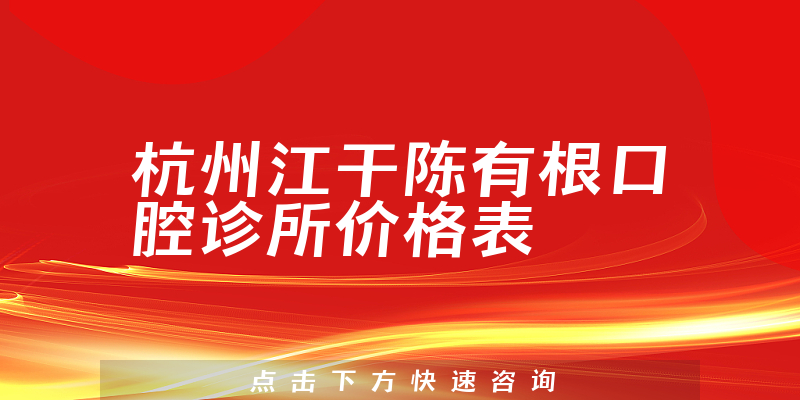 杭州江干陈有根口腔诊所价格表

点击下方快速咨询